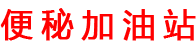 便秘加油站